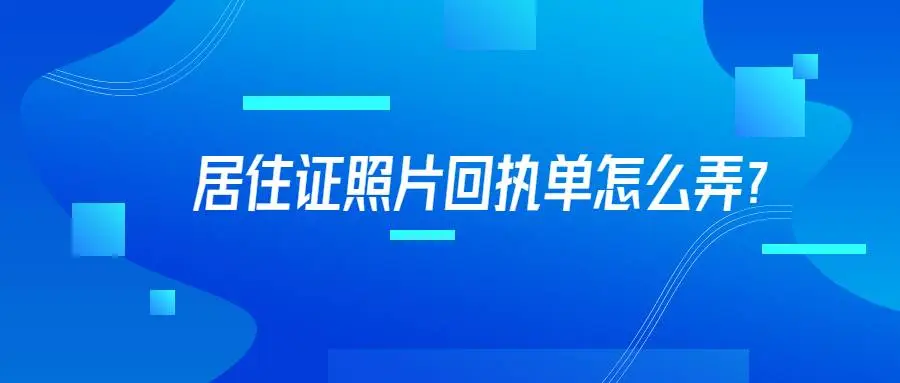 居住证照片回执单怎么弄?